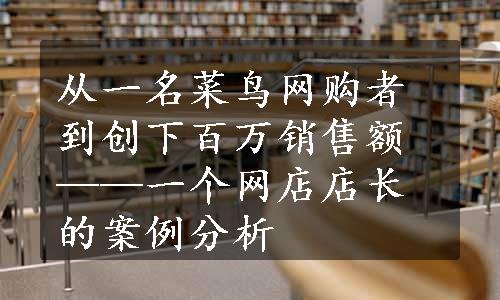 从一名菜鸟网购者到创下百万销售额——一个网店店长的案例分析